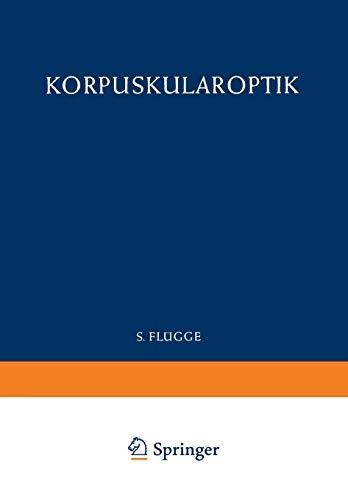 KORPUSKULAROPTIK

S. FLÜGGE

Springer